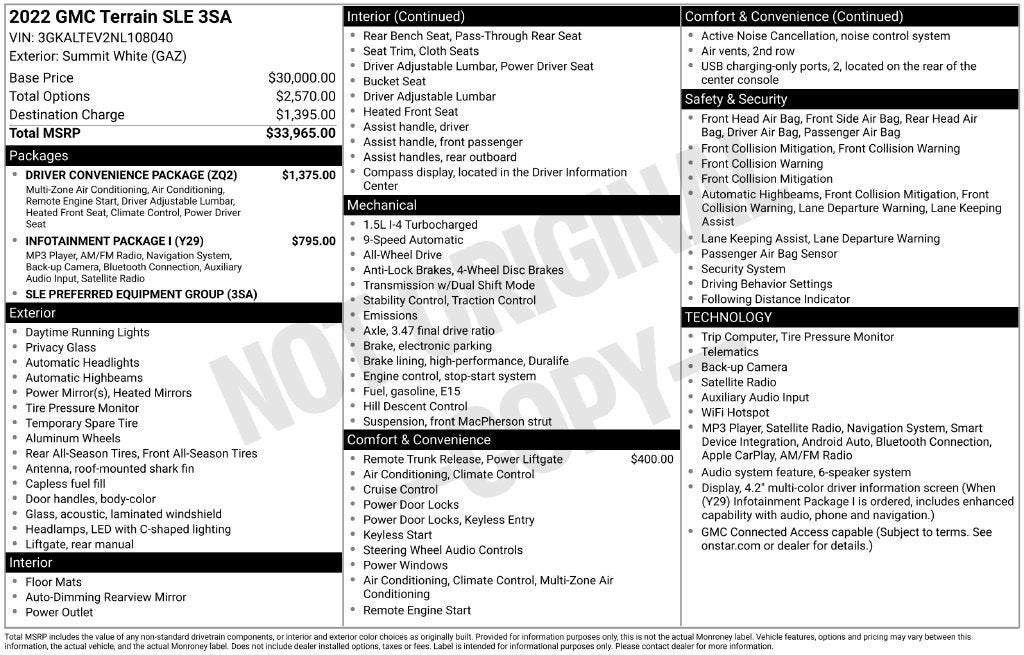 2022 GMC Terrain SLE 3SA
VIN: 3GKALTEV2NL108040
Exterior: Summit White (GAZ)

Base Price $30,000.00
Total Options $2,570.00
Destination Charge $1,395.00
Total MSRP $33,965.00

Packages

• DRIVER CONVENIENCE PACKAGE (ZQ2) $1,375.00
Multi-Zone Air Conditioning, Air Conditioning, Remote Engine Start, Driver Adjustable Lumbar, Heated Front Seat, Climate Control, Power Driver Seat
• INFOTAINMENT PACKAGE I (Y29) $795.00
MP3 Player, AM/FM Radio, Navigation System, Back-up Camera, Bluetooth Connection, Auxiliary Audio Input, Satellite Radio
• SLE PREFERRED EQUIPMENT GROUP (3SA)

Exterior

• Daytime Running Lights
• Privacy Glass
• Automatic Headlights
• Automatic Highbeams
• Power Mirror(s), Heated Mirrors
• Tire Pressure Monitor
• Temporary Spare Tire
• Aluminum Wheels
• Rear All-Season Tires, Front All-Season Tires
• Antenna, roof-mounted shark fin
• Capless fuel fill
• Door handles, body-color
• Glass, acoustic, laminated windshield
• Headlamps, LED with C-shaped lighting
• Liftgate, rear manual

Interior

• Floor Mats
• Auto-Dimming Rearview Mirror
• Power Outlet

Interior (Continued)

• Rear Bench Seat, Pass-Through Rear Seat
• Seat Trim, Cloth Seats
• Driver Adjustable Lumbar, Power Driver Seat
• Bucket Seat
• Driver Adjustable Lumbar
• Heated Front Seat
• Assist handle, driver
• Assist handle, front passenger
• Assist handles, rear outboard
• Compass display, located in the Driver Information Center

Mechanical

• 1.5L I-4 Turbocharged
• 9-Speed Automatic
• All-Wheel Drive
• Anti-Lock Brakes, 4-Wheel Disc Brakes
• Transmission w/Dual Shift Mode
• Stability Control, Traction Control
• Emissions
• Axle, 3.47 final drive ratio
• Brake, electronic parking
• Brake lining, high-performance, Duralife
• Engine control, stop-start system
• Fuel, gasoline, E15
• Hill Descent Control
• Suspension, front MacPherson strut

Comfort & Convenience

• Remote Trunk Release, Power Liftgate $400.00
• Air Conditioning, Climate Control
• Cruise Control
• Power Door Locks
• Power Door Locks, Keyless Entry
• Keyless Start
• Steering Wheel Audio Controls
• Power Windows
• Air Conditioning, Climate Control, Multi-Zone Air Conditioning
• Remote Engine Start

Comfort & Convenience (Continued)

• Active Noise Cancellation, noise control system
• Air vents, 2nd row
• USB charging-only ports, 2, located on the rear of the center console

Safety & Security

• Front Head Air Bag, Front Side Air Bag, Rear Head Air Bag, Driver Air Bag, Passenger Air Bag
• Front Collision Mitigation, Front Collision Warning
• Front Collision Warning
• Front Collision Mitigation
• Automatic Highbeams, Front Collision Mitigation, Front Collision Warning, Lane Departure Warning, Lane Keeping Assist
• Lane Keeping Assist, Lane Departure Warning
• Passenger Air Bag Sensor
• Security System
• Driving Behavior Settings
• Following Distance Indicator

TECHNOLOGY

• Trip Computer, Tire Pressure Monitor
• Telematics
• Back-up Camera
• Satellite Radio
• Auxiliary Audio Input
• WiFi Hotspot
• MP3 Player, Satellite Radio, Navigation System, Smart Device Integration, Android Auto, Bluetooth Connection, Apple CarPlay, AM/FM Radio
• Audio system feature, 6-speaker system
• Display, 4.2" multi-color driver information screen (When (Y29) Infotainment Package I is ordered, includes enhanced capability with audio, phone and navigation.)
• GMC Connected Access capable (Subject to terms. See onstar.com or dealer for details.)

Total MSRP includes the value of any non-standard drivetrain components, or interior and exterior color choices as originally built. Provided for information purposes only, this is not the actual Monroney label. Vehicle features, options and pricing may vary between this information, the actual vehicle, and the actual Monroney label. Does not include dealer installed options, taxes or fees. Label is intended for informational purposes only. Please contact dealer for more information.

NOT ORIGINAL COPY